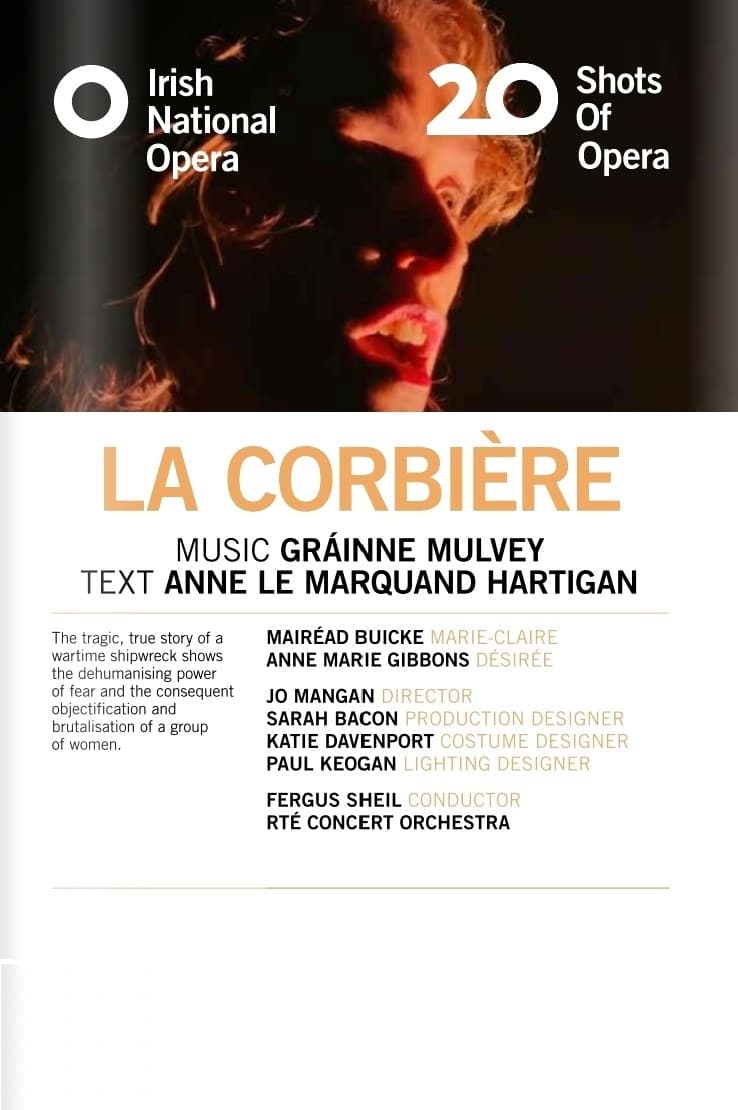 Irish National Opera

20 Shots Of Opera

LA CORBIÈRE

MUSIC GRÁINNE MULVEY
TEXT ANNE LE MARQUAND HARTIGAN

The tragic, true story of a wartime shipwreck shows the dehumanising power of fear and the consequent objectification and brutalisation of a group of women.

MAIRÉAD BUICKE MARIE-CLAIRE
ANNE MARIE GIBBONS DÉSIRÉE

JO MANGAN DIRECTOR
SARAH BACON PRODUCTION DESIGNER
KATIE DAVENPORT COSTUME DESIGNER
PAUL KEOGAN LIGHTING DESIGNER

FERGUS SHEIL CONDUCTOR
RTÉ CONCERT ORCHESTRA